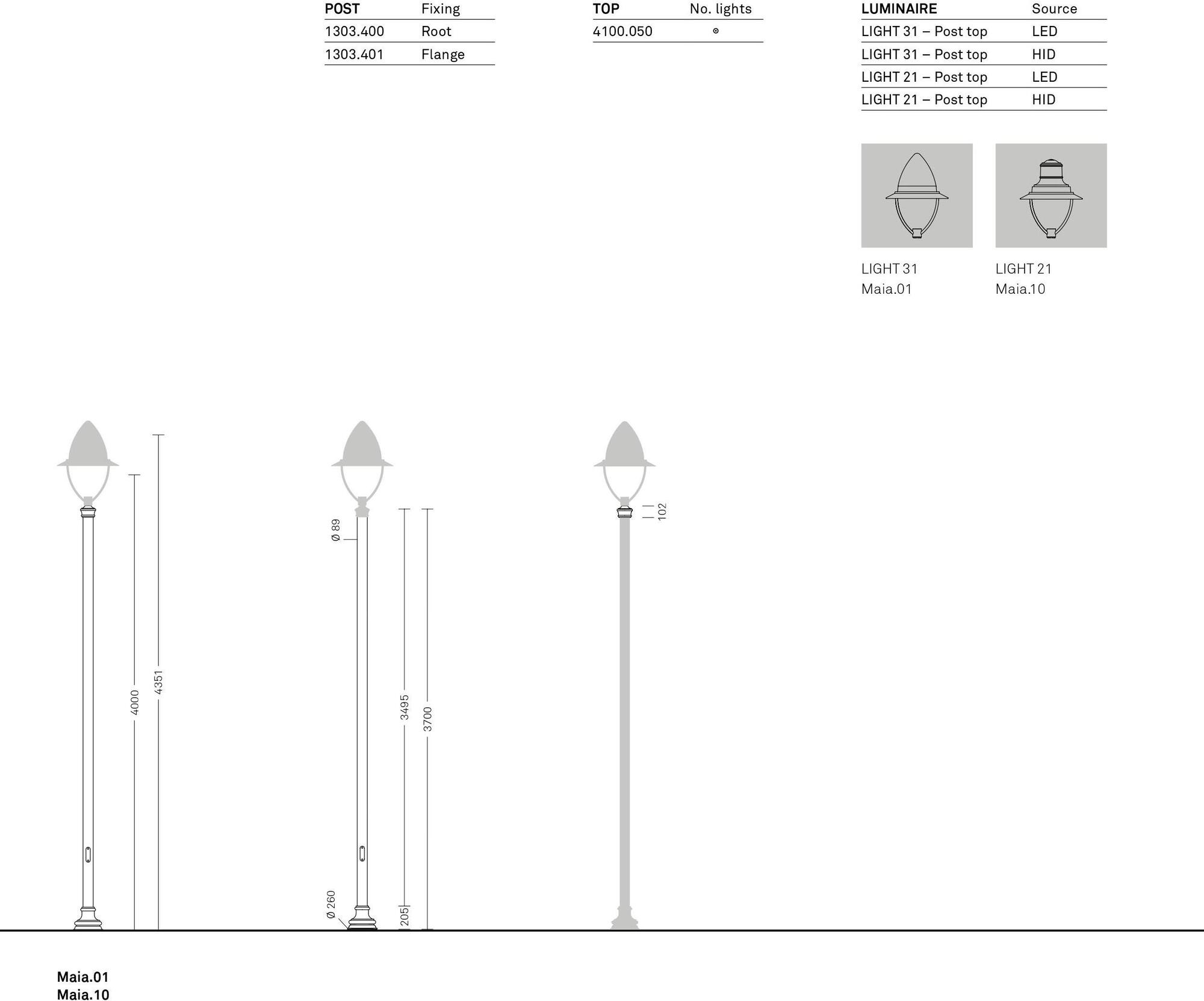 | POST | Fixing |
|---|---|
| 1303.400 | Root |
| 1303.401 | Flange |

| TOP | No. lights |
|---|---|
| 4100.050 | ⊙ |

| LUMINAIRE | Source |
|---|---|
| LIGHT 31 – Post top | LED |
| LIGHT 31 – Post top | HID |
| LIGHT 21 – Post top | LED |
| LIGHT 21 – Post top | HID |

LIGHT 31
Maia.01

LIGHT 21
Maia.10

4000
4351

Ø 89
Ø 260
3495
3700
205

102

Maia.01
Maia.10